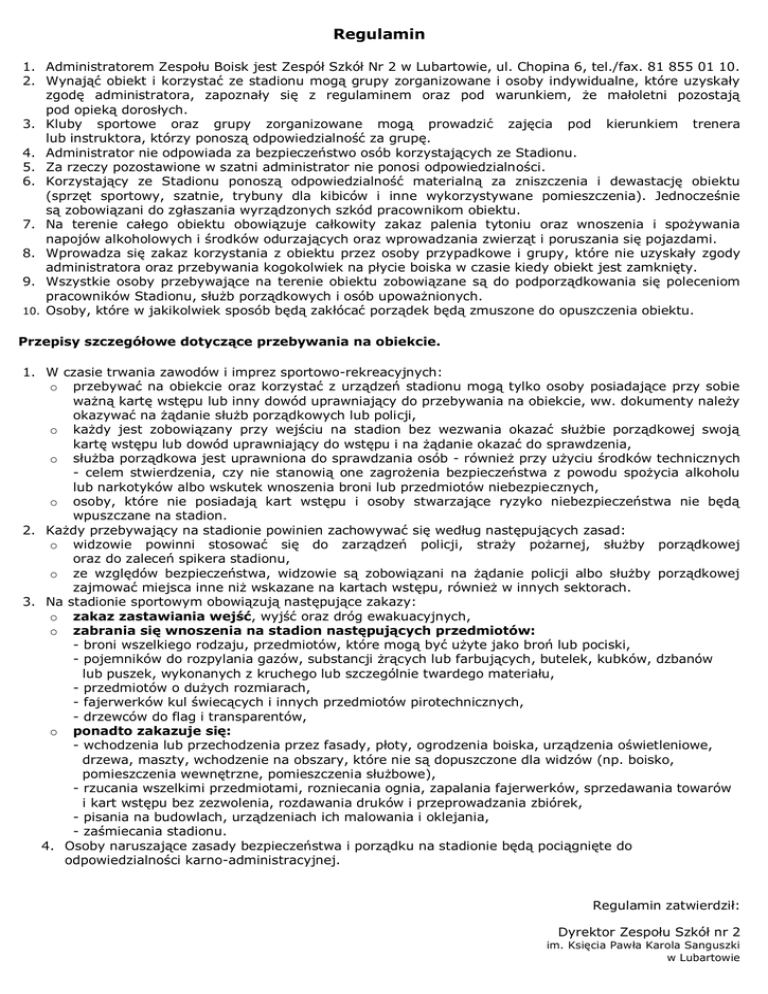 Regulamin

1. Administratorem Zespołu Boisk jest Zespół Szkół Nr 2 w Lubartowie, ul. Chopina 6, tel./fax. 81 855 01 10.
2. Wynająć obiekt i korzystać ze stadionu mogą grupy zorganizowane i osoby indywidualne, które uzyskały zgodę administratora, zapoznały się z regulaminem oraz pod warunkiem, że małoletni pozostają pod opieką dorosłych.
3. Kluby sportowe oraz grupy zorganizowane mogą prowadzić zajęcia pod kierunkiem trenera lub instruktora, którzy ponoszą odpowiedzialność za grupę.
4. Administrator nie odpowiada za bezpieczeństwo osób korzystających ze Stadionu.
5. Za rzeczy pozostawione w szatni administrator nie ponosi odpowiedzialności.
6. Korzystający ze Stadionu ponoszą odpowiedzialność materialną za zniszczenia i dewastację obiektu (sprzęt sportowy, szatnie, trybuny dla kibiców i inne wykorzystywane pomieszczenia). Jednocześnie są zobowiązani do zgłaszania wyrządzonych szkód pracownikom obiektu.
7. Na terenie całego obiektu obowiązuje całkowity zakaz palenia tytoniu oraz wnoszenia i spożywania napojów alkoholowych i środków odurzających oraz wprowadzania zwierząt i poruszania się pojazdami.
8. Wprowadza się zakaz korzystania z obiektu przez osoby przypadkowe i grupy, które nie uzyskały zgody administratora oraz przebywania kogokolwiek na płycie boiska w czasie kiedy obiekt jest zamknięty.
9. Wszystkie osoby przebywające na terenie obiektu zobowiązane są do podporządkowania się poleceniom pracowników Stadionu, służb porządkowych i osób upoważnionych.
10. Osoby, które w jakikolwiek sposób będą zakłócać porządek będą zmuszone do opuszczenia obiektu.

Przepisy szczegółowe dotyczące przebywania na obiekcie.

1. W czasie trwania zawodów i imprez sportowo-rekreacyjnych:
o przebywać na obiekcie oraz korzystać z urządzeń stadionu mogą tylko osoby posiadające przy sobie ważną kartę wstępu lub inny dowód uprawniający do przebywania na obiekcie, ww. dokumenty należy okazywać na żądanie służb porządkowych lub policji,
o każdy jest zobowiązany przy wejściu na stadion bez wezwania okazać służbie porządkowej swoją kartę wstępu lub dowód uprawniający do wstępu i na żądanie okazać do sprawdzenia,
o służba porządkowa jest uprawniona do sprawdzania osób - również przy użyciu środków technicznych - celem stwierdzenia, czy nie stanowią one zagrożenia bezpieczeństwa z powodu spożycia alkoholu lub narkotyków albo wskutek wnoszenia broni lub przedmiotów niebezpiecznych,
o osoby, które nie posiadają kart wstępu i osoby stwarzające ryzyko niebezpieczeństwa nie będą wpuszczane na stadion.
2. Każdy przebywający na stadionie powinien zachowywać się według następujących zasad:
o widzowie powinni stosować się do zarządzeń policji, straży pożarnej, służby porządkowej oraz do zaleceń spikera stadionu,
o ze względów bezpieczeństwa, widzowie są zobowiązani na żądanie policji albo służby porządkowej zajmować miejsca inne niż wskazane na kartach wstępu, również w innych sektorach.
3. Na stadionie sportowym obowiązują następujące zakazy:
o zakaz zastawiania wejść, wyjść oraz dróg ewakuacyjnych,
o zabrania się wnoszenia na stadion następujących przedmiotów:
- broni wszelkiego rodzaju, przedmiotów, które mogą być użyte jako broń lub pociski,
- pojemników do rozpylania gazów, substancji żrących lub farbujących, butelek, kubków, dzbanów lub puszek, wykonanych z kruchego lub szczególnie twardego materiału,
- przedmiotów o dużych rozmiarach,
- fajerwerków kul świecących i innych przedmiotów pirotechnicznych,
- drzewców do flag i transparentów,
o ponadto zakazuje się:
- wchodzenia lub przechodzenia przez fasady, płoty, ogrodzenia boiska, urządzenia oświetleniowe, drzewa, maszty, wchodzenie na obszary, które nie są dopuszczone dla widzów (np. boisko, pomieszczenia wewnętrzne, pomieszczenia służbowe),
- rzucania wszelkimi przedmiotami, rozniecania ognia, zapalania fajerwerków, sprzedawania towarów i kart wstępu bez zezwolenia, rozdawania druków i przeprowadzania zbiórek,
- pisania na budowlach, urządzeniach ich malowania i oklejania,
- zaśmiecania stadionu.
4. Osoby naruszające zasady bezpieczeństwa i porządku na stadionie będą pociągnięte do odpowiedzialności karno-administracyjnej.

Regulamin zatwierdził:

Dyrektor Zespołu Szkół nr 2
im. Księcia Pawła Karola Sanguszki
w Lubartowie